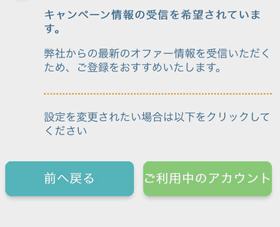 キャンペーン情報の受信を希望されています。

弊社からの最新のオファー情報を受信いただくため、ご登録をおすすめいたします。

設定を変更されたい場合は以下をクリックしてください

前へ戻る

ご利用中のアカウント